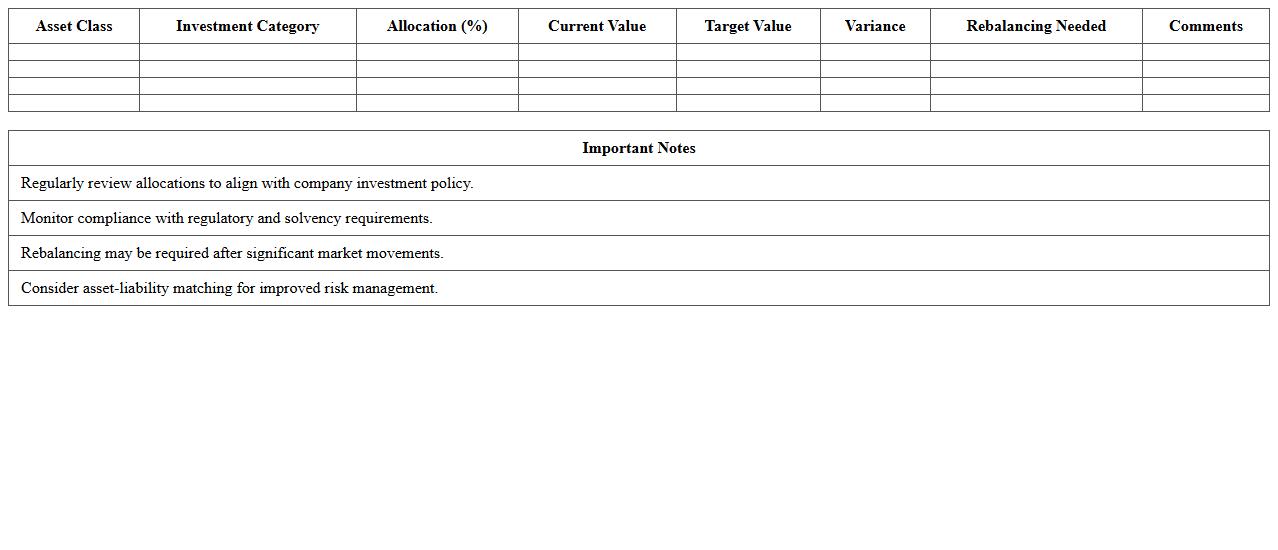 | Asset Class | Investment Category | Allocation (%) | Current Value | Target Value | Variance | Rebalancing Needed | Comments |
|---|---|---|---|---|---|---|---|
| | | | | | | | |
| | | | | | | | |
| | | | | | | | |
| | | | | | | | |

| Important Notes |
|---|
| Regularly review allocations to align with company investment policy. |
| Monitor compliance with regulatory and solvency requirements. |
| Rebalancing may be required after significant market movements. |
| Consider asset-liability matching for improved risk management. |